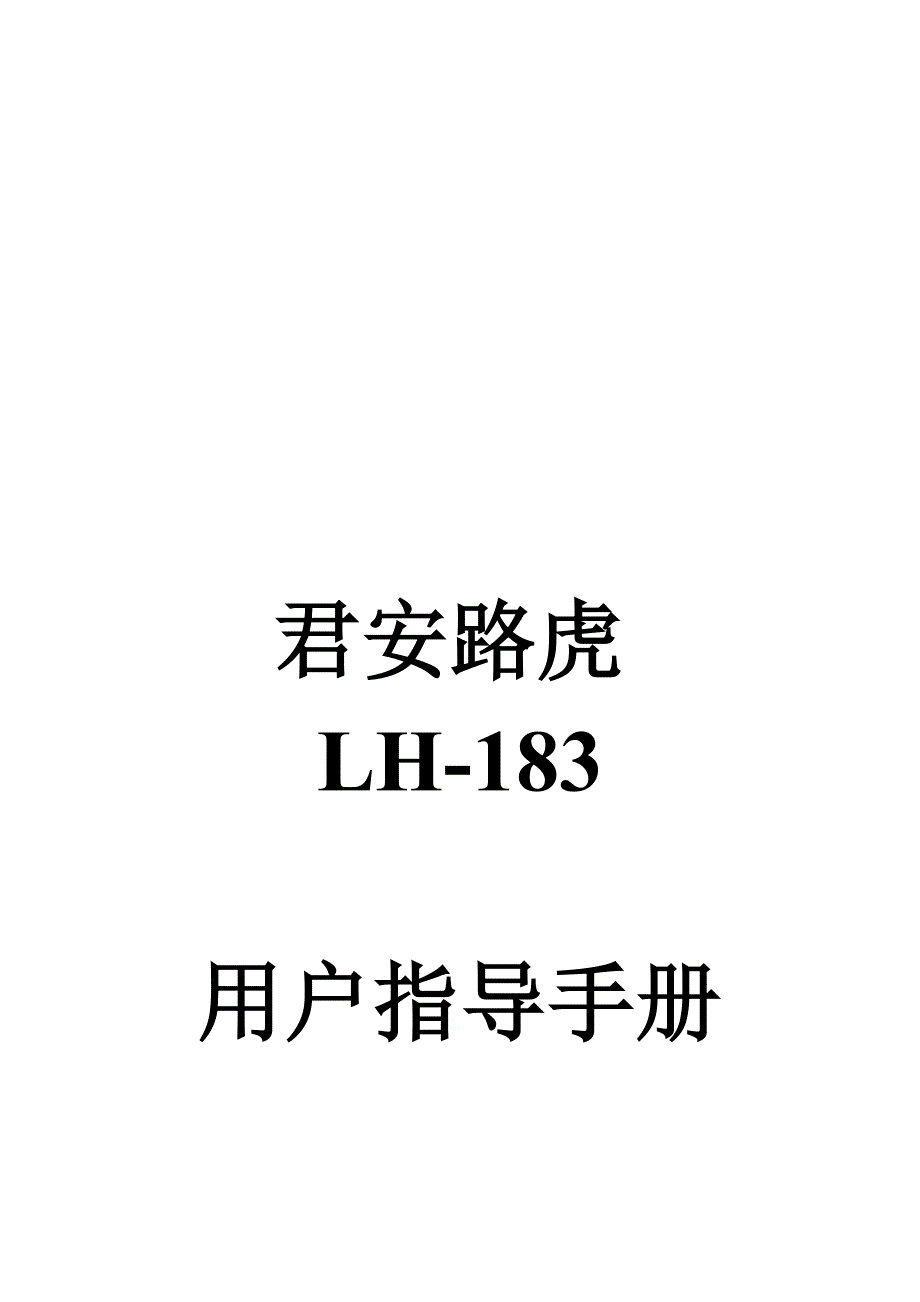 君安路虎
LH-183

用户指导手册